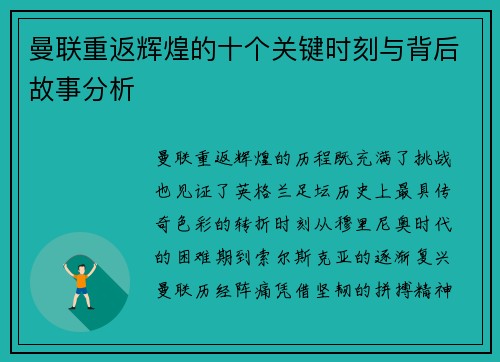 曼联重返辉煌的十个关键时刻与背后故事分析

曼联重返辉煌的历程既充满了挑战也见证了英格兰足坛历史上最具传奇色彩的转折时刻从穆里尼奥时代的困难期到索尔斯克亚的逐渐复兴曼联历经阵痛凭借坚韧的拼搏精神